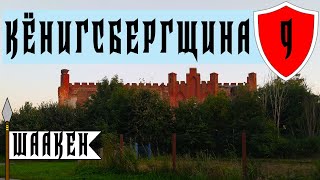 КЁНИГСБЕРГЩИНА

9

ШААКЕН